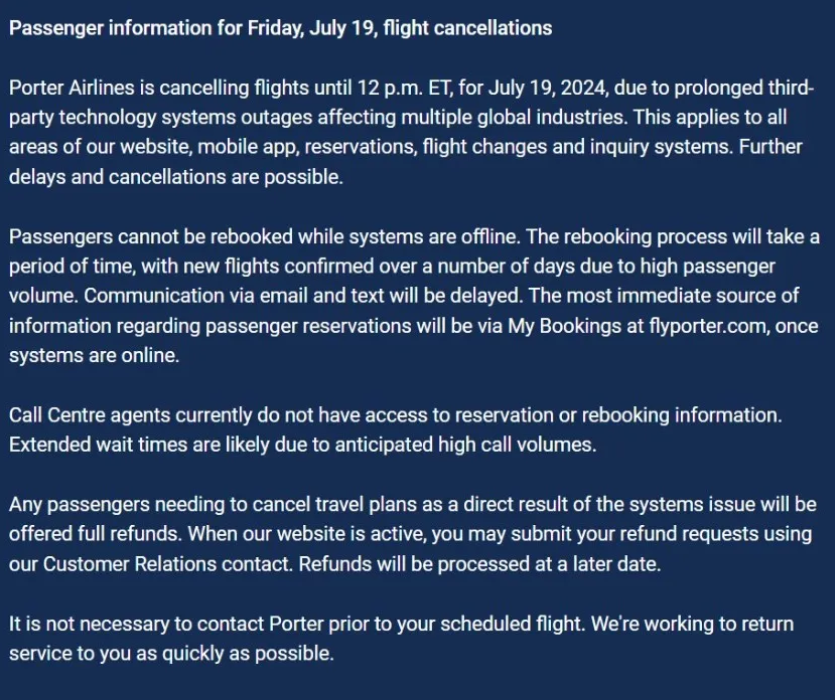 Passenger information for Friday, July 19, flight cancellations

Porter Airlines is cancelling flights until 12 p.m. ET, for July 19, 2024, due to prolonged third-party technology systems outages affecting multiple global industries. This applies to all areas of our website, mobile app, reservations, flight changes and inquiry systems. Further delays and cancellations are possible.

Passengers cannot be rebooked while systems are offline. The rebooking process will take a period of time, with new flights confirmed over a number of days due to high passenger volume. Communication via email and text will be delayed. The most immediate source of information regarding passenger reservations will be via My Bookings at flyporter.com, once systems are online.

Call Centre agents currently do not have access to reservation or rebooking information. Extended wait times are likely due to anticipated high call volumes.

Any passengers needing to cancel travel plans as a direct result of the systems issue will be offered full refunds. When our website is active, you may submit your refund requests using our Customer Relations contact. Refunds will be processed at a later date.

It is not necessary to contact Porter prior to your scheduled flight. We're working to return service to you as quickly as possible.